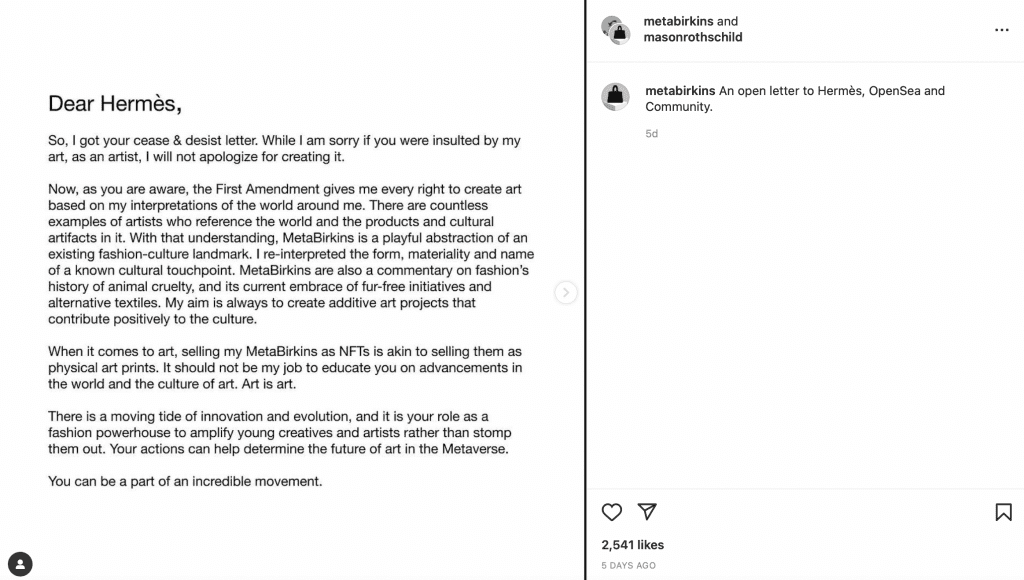 Dear Hermès,

So, I got your cease & desist letter. While I am sorry if you were insulted by my art, as an artist, I will not apologize for creating it.

Now, as you are aware, the First Amendment gives me every right to create art based on my interpretations of the world around me. There are countless examples of artists who reference the world and the products and cultural artifacts in it. With that understanding, MetaBirkins is a playful abstraction of an existing fashion-culture landmark. I re-interpreted the form, materiality and name of a known cultural touchpoint. MetaBirkins are also a commentary on fashion's history of animal cruelty, and its current embrace of fur-free initiatives and alternative textiles. My aim is always to create additive art projects that contribute positively to the culture.

When it comes to art, selling my MetaBirkins as NFTs is akin to selling them as physical art prints. It should not be my job to educate you on advancements in the world and the culture of art. Art is art.

There is a moving tide of innovation and evolution, and it is your role as a fashion powerhouse to amplify young creatives and artists rather than stomp them out. Your actions can help determine the future of art in the Metaverse.

You can be a part of an incredible movement.

metabirkins and masonrothschild

metabirkins An open letter to Hermès, OpenSea and Community.

5d

2,541 likes

5 DAYS AGO